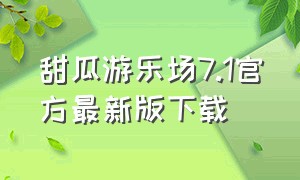 甜瓜游乐场7.1官方最新版下载